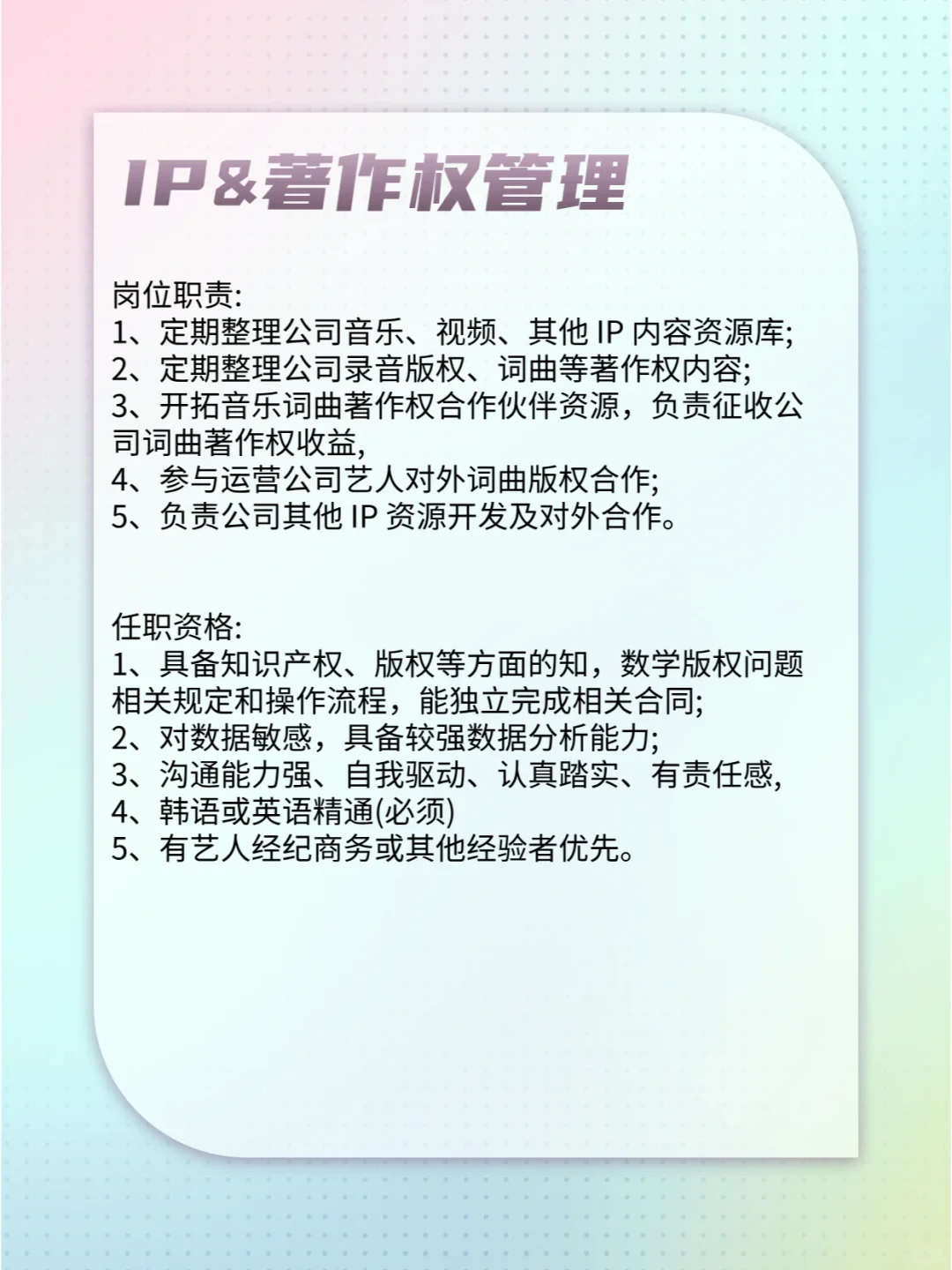 IP&著作权管理

岗位职责:
1、定期整理公司音乐、视频、其他 IP 内容资源库;
2、定期整理公司录音版权、词曲等著作权内容;
3、开拓音乐词曲著作权合作伙伴资源，负责征收公司词曲著作权收益,
4、参与运营公司艺人对外词曲版权合作;
5、负责公司其他 IP 资源开发及对外合作。

任职资格:
1、具备知识产权、版权等方面的知，数学版权问题相关规定和操作流程，能独立完成相关合同;
2、对数据敏感，具备较强数据分析能力;
3、沟通能力强、自我驱动、认真踏实、有责任感,
4、韩语或英语精通(必须)
5、有艺人经纪商务或其他经验者优先。